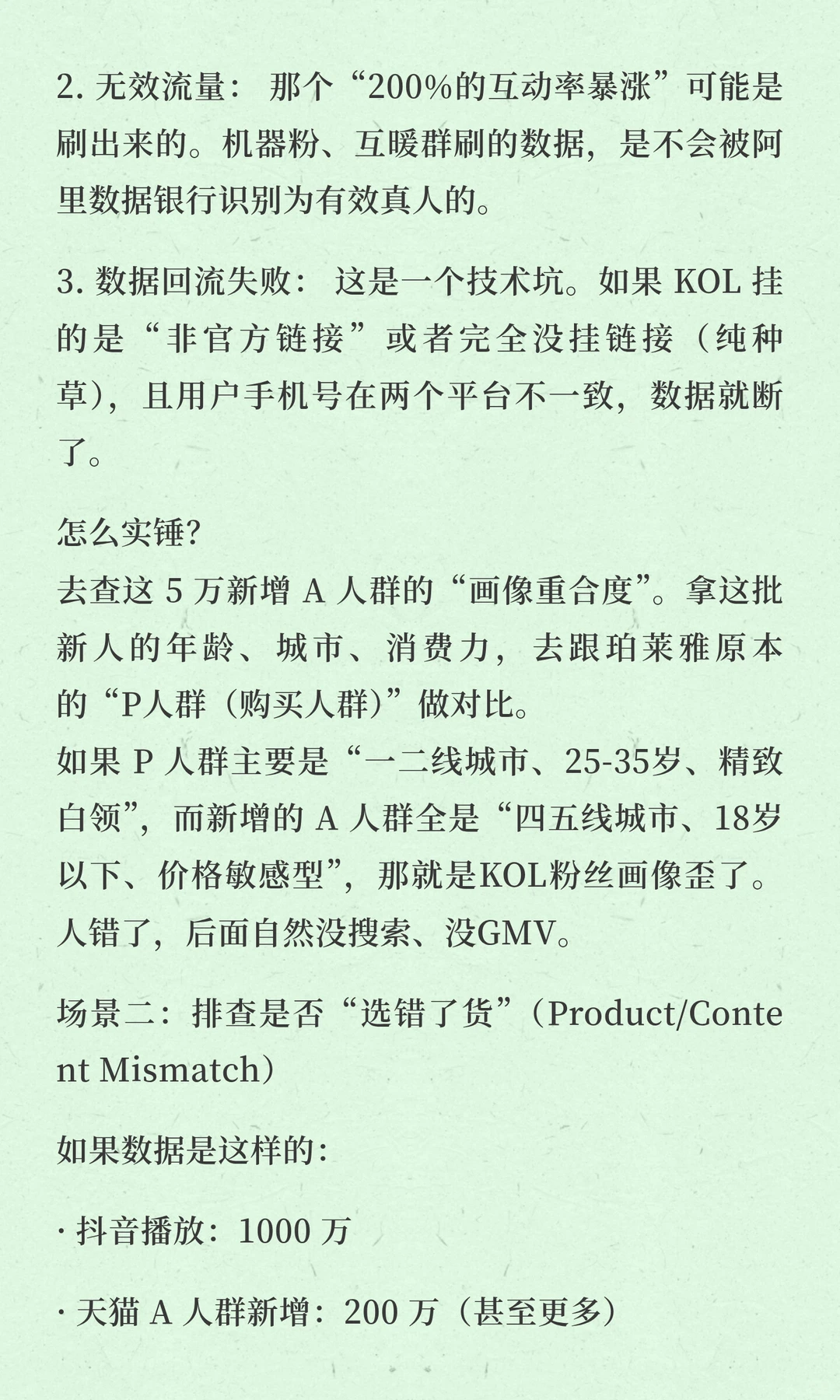 2. 无效流量：那个“200%的互动率暴涨”可能是刷出来的。机器粉、互暖群刷的数据，是不会被阿里数据银行识别为有效真人的。

3. 数据回流失败：这是一个技术坑。如果 KOL 挂的是“非官方链接”或者完全没挂链接（纯种草），且用户手机号在两个平台不一致，数据就断了。

怎么实锤？
去查这 5 万新增 A 人群的“画像重合度”。拿这批新人的年龄、城市、消费力，去跟珀莱雅原本的“P人群（购买人群）”做对比。
如果 P 人群主要是“一二线城市、25-35岁、精致白领”，而新增的 A 人群全是“四五线城市、18岁以下、价格敏感型”，那就是KOL粉丝画像歪了。人错了，后面自然没搜索、没GMV。

场景二：排查是否“选错了货”（Product/Content Mismatch）

如果数据是这样的：

· 抖音播放：1000 万

· 天猫 A 人群新增：200 万（甚至更多）